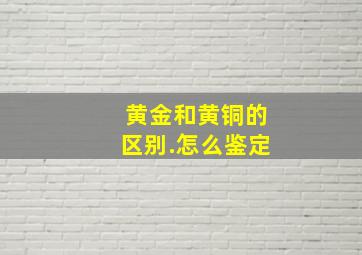 黄金和黄铜的区别.怎么鉴定